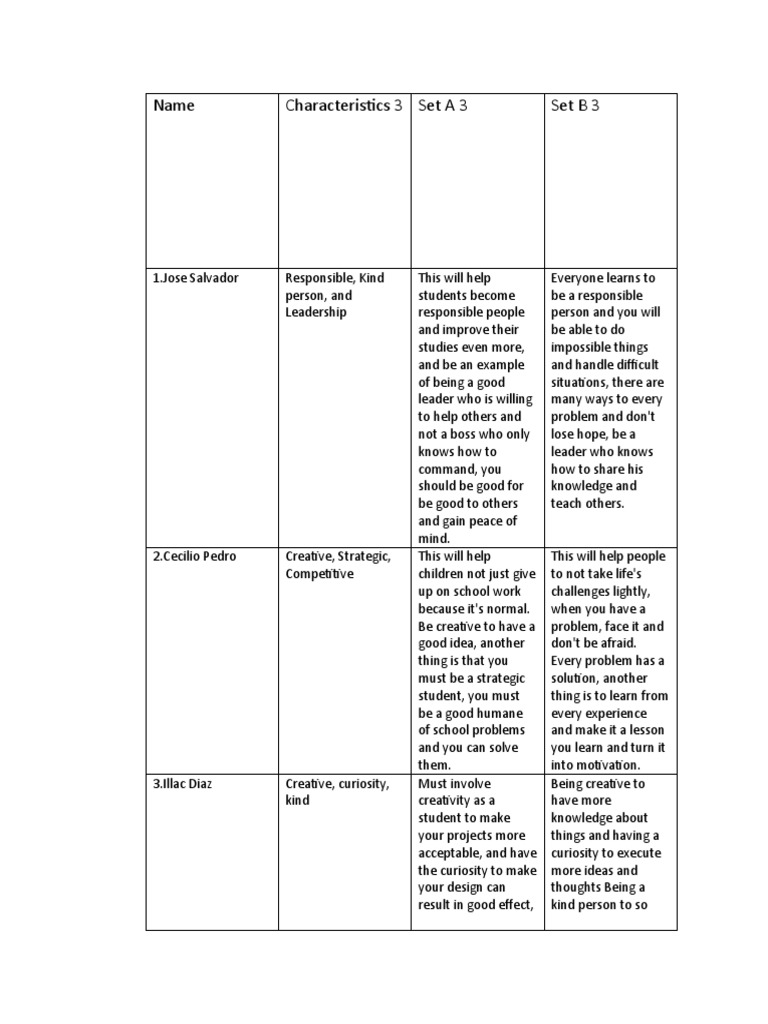 | Name | Characteristics 3 | Set A 3 | Set B 3 |
|---|---|---|---|
| 1.Jose Salvador | Responsible, Kind person, and Leadership | This will help students become responsible people and improve their studies even more, and be an example of being a good leader who is willing to help others and not a boss who only knows how to command, you should be good for be good to others and gain peace of mind. | Everyone learns to be a responsible person and you will be able to do impossible things and handle difficult situations, there are many ways to every problem and don't lose hope, be a leader who knows how to share his knowledge and teach others. |
| 2.Cecilio Pedro | Creative, Strategic, Competitive | This will help children not just give up on school work because it's normal. Be creative to have a good idea, another thing is that you must be a strategic student, you must be a good humane of school problems and you can solve them. | This will help people to not take life's challenges lightly, when you have a problem, face it and don't be afraid. Every problem has a solution, another thing is to learn from every experience and make it a lesson you learn and turn it into motivation. |
| 3.Illac Diaz | Creative, curiosity, kind | Must involve creativity as a student to make your projects more acceptable, and have the curiosity to make your design can result in good effect, | Being creative to have more knowledge about things and having a curiosity to execute more ideas and thoughts Being a kind person to so |